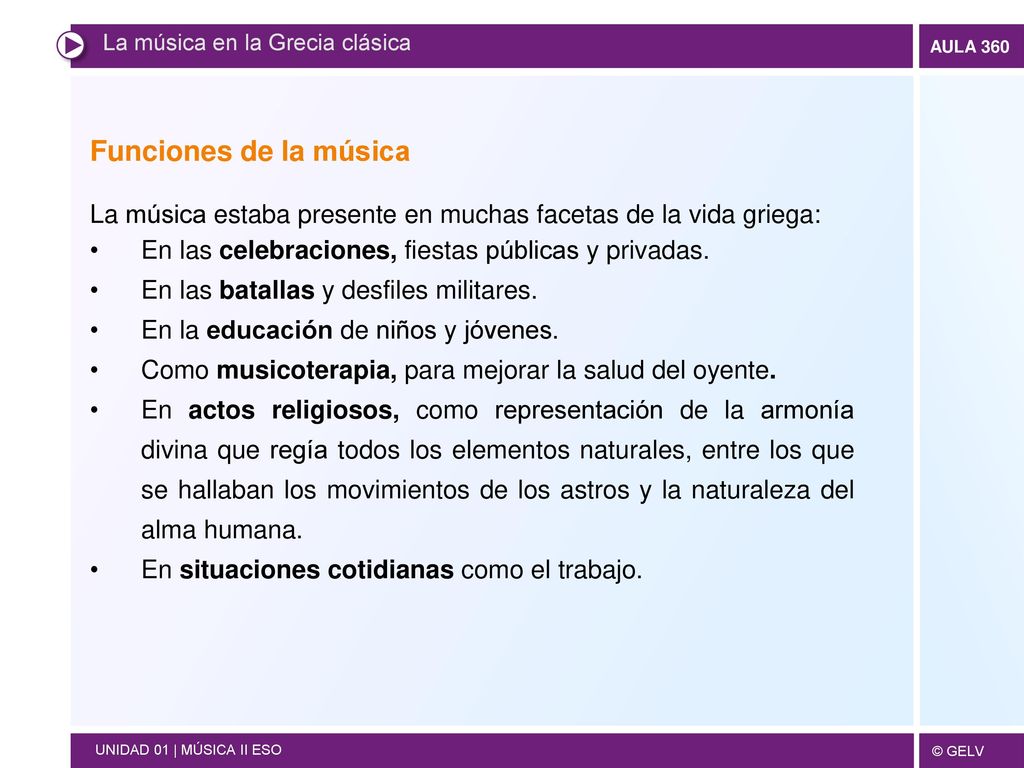 La música en la Grecia clásica

AULA 360

Funciones de la música

La música estaba presente en muchas facetas de la vida griega:

• En las celebraciones, fiestas públicas y privadas.
• En las batallas y desfiles militares.
• En la educación de niños y jóvenes.
• Como musicoterapia, para mejorar la salud del oyente.
• En actos religiosos, como representación de la armonía divina que regía todos los elementos naturales, entre los que se hallaban los movimientos de los astros y la naturaleza del alma humana.
• En situaciones cotidianas como el trabajo.

UNIDAD 01 | MÚSICA II ESO

© GELV